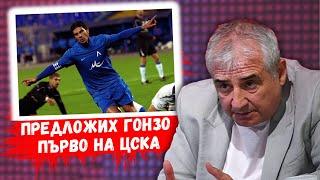 ПРЕДЛОЖИХ ГОНЗО ПЪРВО НА ЦСКА